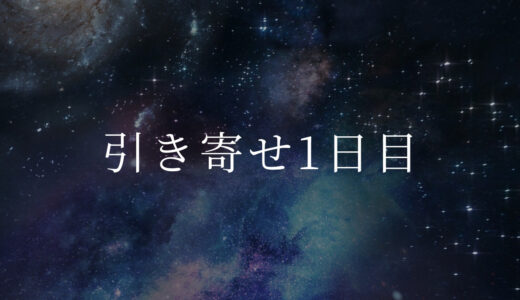 引き寄せ1日目